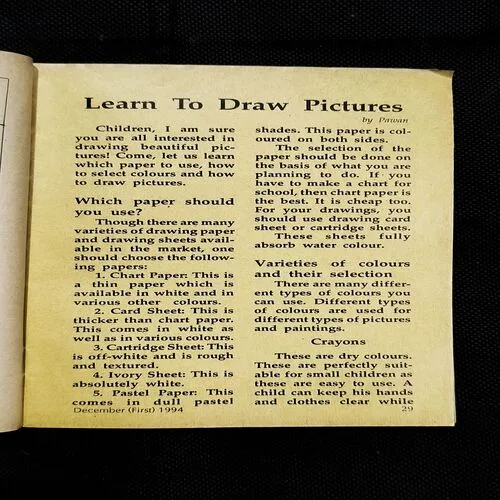 Learn To Draw Pictures

by Pawan

Children, I am sure you are all interested in drawing beautiful pictures! Come, let us learn which paper to use, how to select colours and how to draw pictures.

Which paper should you use?

Though there are many varieties of drawing paper and drawing sheets available in the market, one should choose the following papers:

1. Chart Paper: This is a thin paper which is available in white and in various other colours.

2. Card Sheet: This is thicker than chart paper. This comes in white as well as in various colours.

3. Cartridge Sheet: This is off-white and is rough and textured.

4. Ivory Sheet: This is absolutely white.

5. Pastel Paper: This comes in dull pastel shades. This paper is coloured on both sides.

The selection of the paper should be done on the basis of what you are planning to do. If you have to make a chart for school, then chart paper is the best. It is cheap too. For your drawings, you should use drawing card sheet or cartridge sheets. These sheets fully absorb water colour.

Varieties of colours and their selection

There are many different types of colours you can use. Different types of colours are used for different types of pictures and paintings.

Crayons

These are dry colours. These are perfectly suitable for small children as these are easy to use. A child can keep his hands and clothes clear while

December (First) 1994

29